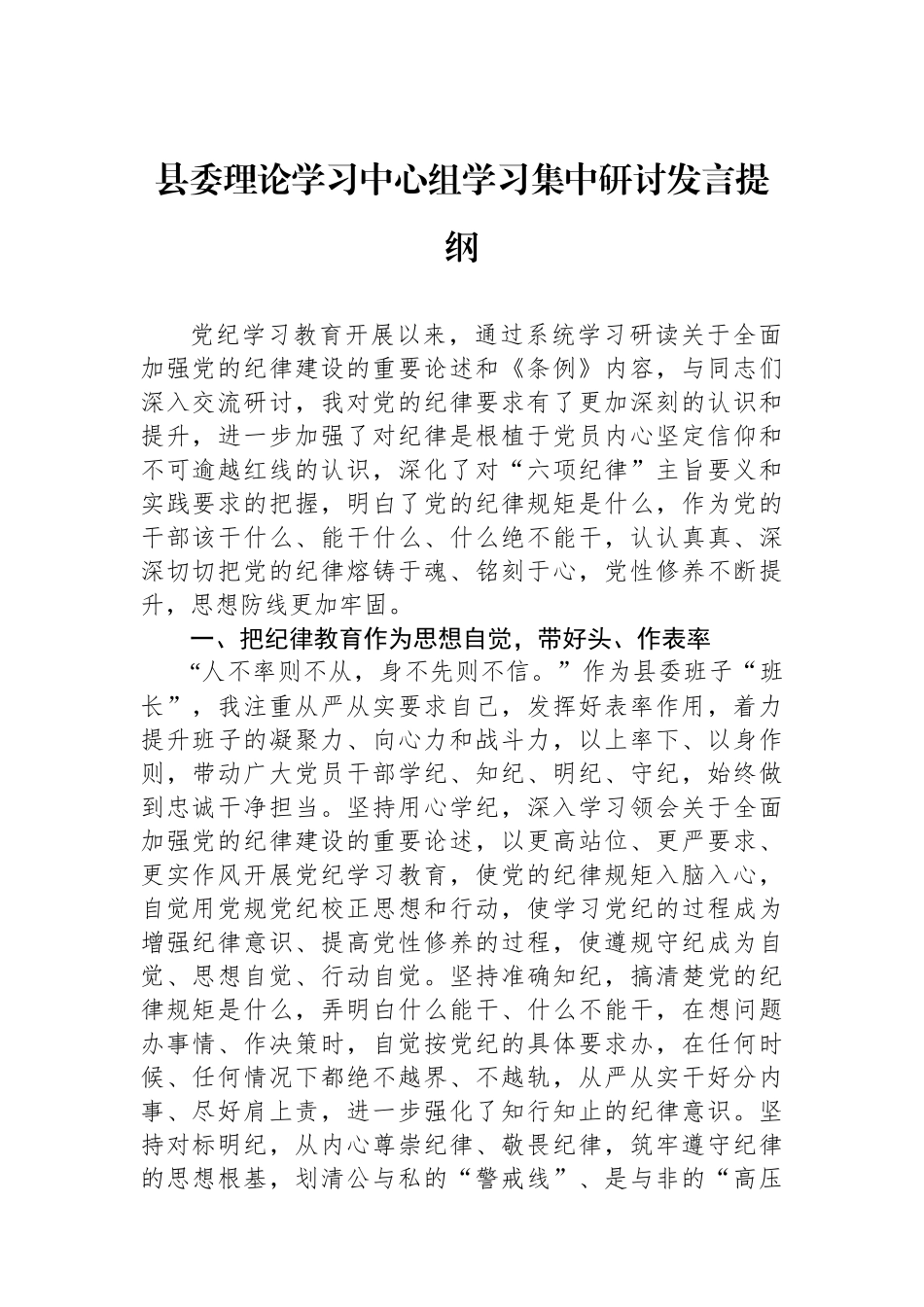 县委理论学习中心组学习集中研讨发言提纲

党纪学习教育开展以来，通过系统学习研读关于全面加强党的纪律建设的重要论述和《条例》内容，与同志们深入交流研讨，我对党的纪律要求有了更加深刻的认识和提升，进一步加强了对纪律是根植于党员内心坚定信仰和不可逾越红线的认识，深化了对“六项纪律”主旨要义和实践要求的把握，明白了党的纪律规矩是什么，作为党的干部该干什么、能干什么、什么绝不能干，认认真真、深深切切把党的纪律熔铸于魂、铭刻于心，党性修养不断提升，思想防线更加牢固。

一、把纪律教育作为思想自觉，带好头、作表率

“人不率则不从，身不先则不信。”作为县委班子“班长”，我注重从严从实要求自己，发挥好表率作用，着力提升班子的凝聚力、向心力和战斗力，以上率下、以身作则，带动广大党员干部学纪、知纪、明纪、守纪，始终做到忠诚干净担当。坚持用心学纪，深入学习领会关于全面加强党的纪律建设的重要论述，以更高站位、更严要求、更实作风开展党纪学习教育，使党的纪律规矩入脑入心，自觉用党规党纪校正思想和行动，使学习党纪的过程成为增强纪律意识、提高党性修养的过程，使遵规守纪成为自觉、思想自觉、行动自觉。坚持准确知纪，搞清楚党的纪律规矩是什么，弄明白什么能干、什么不能干，在想问题办事情、作决策时，自觉按党纪的具体要求办，在任何时候、任何情况下都绝不越界、不越轨，从严从实干好分内事、尽好肩上责，进一步强化了知行知止的纪律意识。坚持对标明纪，从内心尊崇纪律、敬畏纪律，筑牢遵守纪律的思想根基，划清公与私的“警戒线”、是与非的“高压